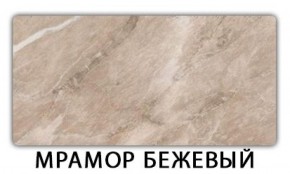 МРАМОР БЕЖЕВЫЙ